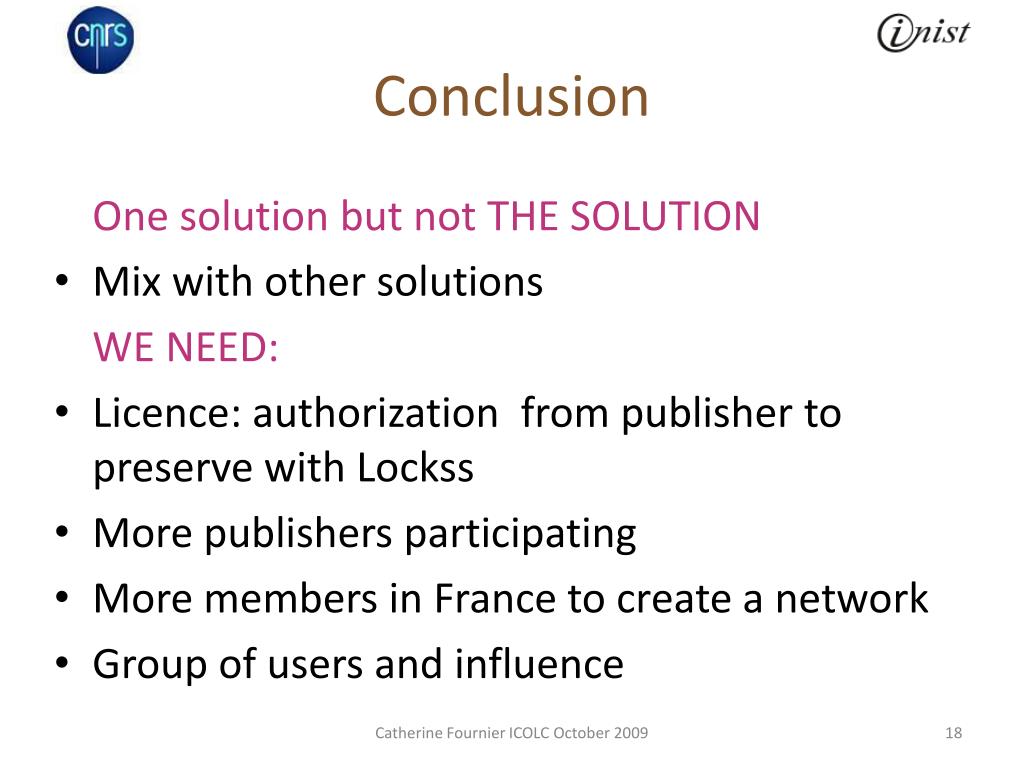 cnrs

inist

Conclusion

One solution but not THE SOLUTION

• Mix with other solutions

WE NEED:

• Licence: authorization from publisher to preserve with Lockss
• More publishers participating
• More members in France to create a network
• Group of users and influence

Catherine Fournier ICOLC October 2009

18